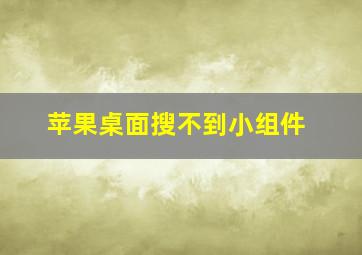 苹果桌面搜不到小组件